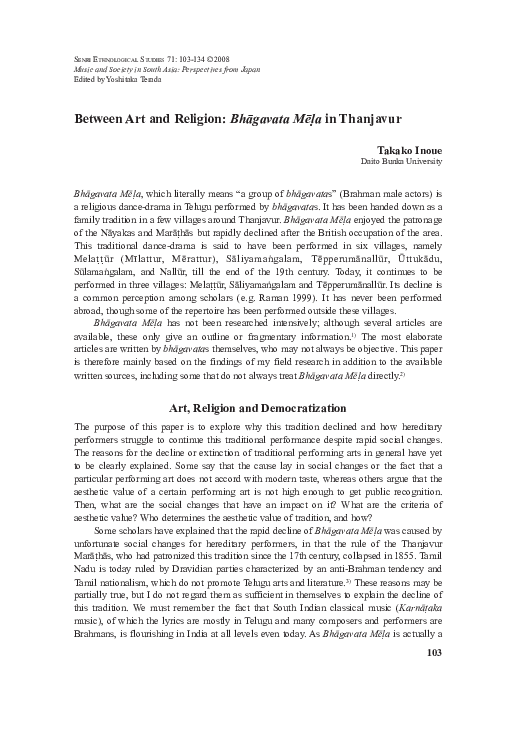 Senri Ethnological Studies 71: 103-134 ©2008
Music and Society in South Asia: Perspectives from Japan
Edited by Yoshitaka Terada

Between Art and Religion: Bhāgavata Mēḷa in Thanjavur

Takako Inoue
Daito Bunka University

Bhāgavata Mēḷa, which literally means "a group of bhāgavatas" (Brahman male actors) is a religious dance-drama in Telugu performed by bhāgavatas. It has been handed down as a family tradition in a few villages around Thanjavur. Bhāgavata Mēḷa enjoyed the patronage of the Nāyakas and Marāṭhās but rapidly declined after the British occupation of the area. This traditional dance-drama is said to have been performed in six villages, namely Melaṭṭūr (Mīlattur, Mērattur), Sāliyamaṅgalam, Tēpperumānallūr, Ūttukādu, Sūlamaṅgalam, and Nallūr, till the end of the 19th century. Today, it continues to be performed in three villages: Melaṭṭūr, Sāliyamaṅgalam and Tēpperumānallūr. Its decline is a common perception among scholars (e.g. Raman 1999). It has never been performed abroad, though some of the repertoire has been performed outside these villages.

Bhāgavata Mēḷa has not been researched intensively; although several articles are available, these only give an outline or fragmentary information.$^{1)}$ The most elaborate articles are written by bhāgavatas themselves, who may not always be objective. This paper is therefore mainly based on the findings of my field research in addition to the available written sources, including some that do not always treat Bhāgavata Mēḷa directly.$^{2)}$

Art, Religion and Democratization

The purpose of this paper is to explore why this tradition declined and how hereditary performers struggle to continue this traditional performance despite rapid social changes. The reasons for the decline or extinction of traditional performing arts in general have yet to be clearly explained. Some say that the cause lay in social changes or the fact that a particular performing art does not accord with modern taste, whereas others argue that the aesthetic value of a certain performing art is not high enough to get public recognition. Then, what are the social changes that have an impact on it? What are the criteria of aesthetic value? Who determines the aesthetic value of tradition, and how?

Some scholars have explained that the rapid decline of Bhāgavata Mēḷa was caused by unfortunate social changes for hereditary performers, in that the rule of the Thanjavur Marāṭhās, who had patronized this tradition since the 17th century, collapsed in 1855. Tamil Nadu is today ruled by Dravidian parties characterized by an anti-Brahman tendency and Tamil nationalism, which do not promote Telugu arts and literature.$^{3)}$ These reasons may be partially true, but I do not regard them as sufficient in themselves to explain the decline of this tradition. We must remember the fact that South Indian classical music (Karnāṭaka music), of which the lyrics are mostly in Telugu and many composers and performers are Brahmans, is flourishing in India at all levels even today. As Bhāgavata Mēḷa is actually a

103